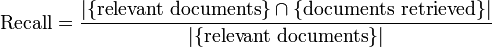 $\text{Recall} = \frac{|\{\text{relevant documents}\} \cap \{\text{documents retrieved}\}|}{|\{\text{relevant documents}\}|}$